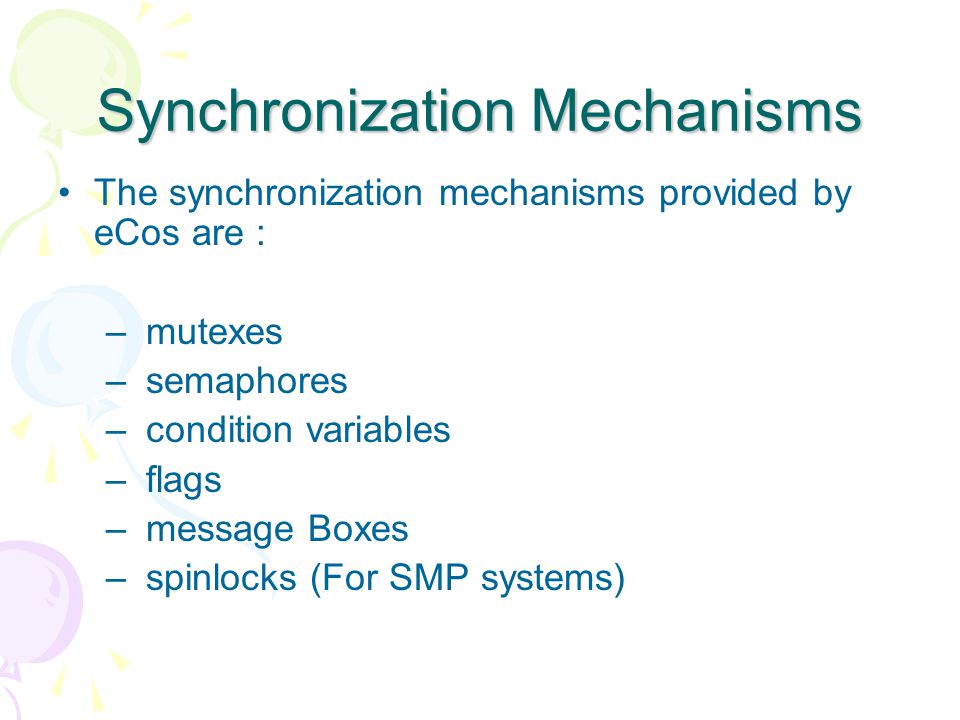 Synchronization Mechanisms

• The synchronization mechanisms provided by eCos are :

– mutexes
– semaphores
– condition variables
– flags
– message Boxes
– spinlocks (For SMP systems)